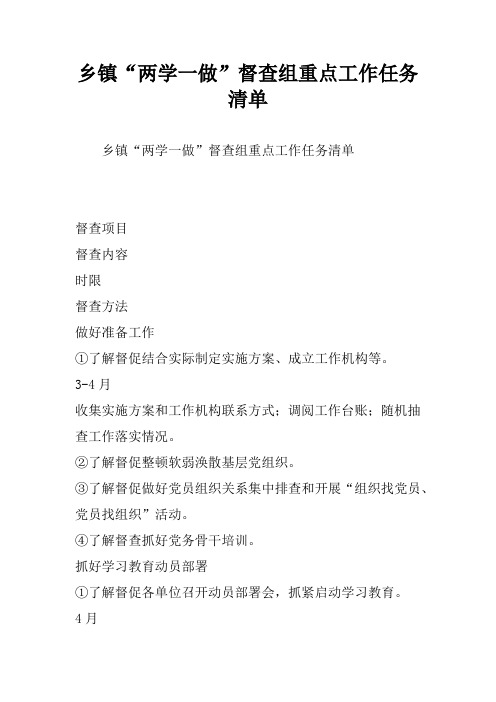 乡镇“两学一做”督查组重点工作任务清单

乡镇“两学一做”督查组重点工作任务清单

督查项目

督查内容

时限

督查方法

做好准备工作

①了解督促结合实际制定实施方案、成立工作机构等。

3-4 月

收集实施方案和工作机构联系方式；调阅工作台账；随机抽查工作落实情况。

②了解督促整顿软弱涣散基层党组织。

③了解督促做好党员组织关系集中排查和开展“组织找党员、党员找组织”活动。

④了解督查抓好党务骨干培训。

抓好学习教育动员部署

①了解督促各单位召开动员部署会，抓紧启动学习教育。

4 月